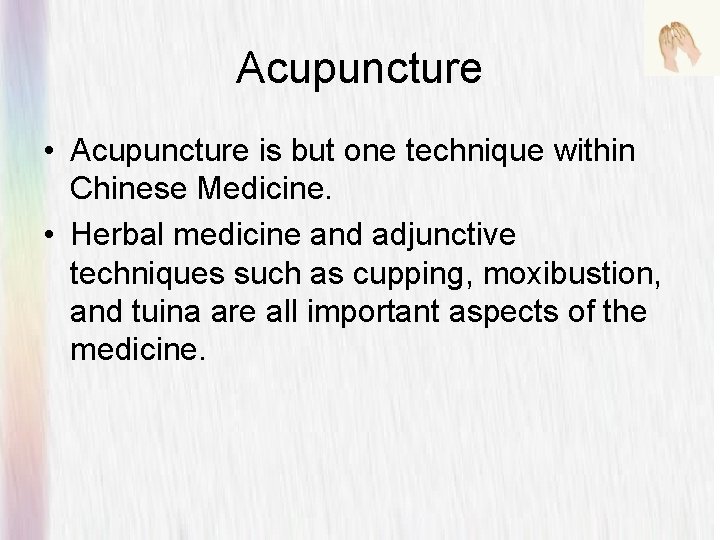 Acupuncture

• Acupuncture is but one technique within Chinese Medicine.
• Herbal medicine and adjunctive techniques such as cupping, moxibustion, and tuina are all important aspects of the medicine.